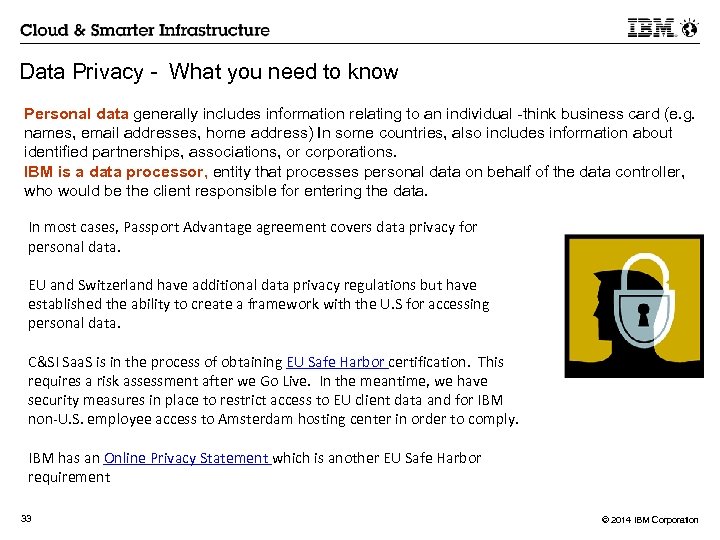 Cloud & Smarter Infrastructure

IBM

Data Privacy - What you need to know

Personal data generally includes information relating to an individual -think business card (e.g. names, email addresses, home address) In some countries, also includes information about identified partnerships, associations, or corporations.
IBM is a data processor, entity that processes personal data on behalf of the data controller, who would be the client responsible for entering the data.

In most cases, Passport Advantage agreement covers data privacy for personal data.

EU and Switzerland have additional data privacy regulations but have established the ability to create a framework with the U.S for accessing personal data.

C&SI SaaS is in the process of obtaining EU Safe Harbor certification. This requires a risk assessment after we Go Live. In the meantime, we have security measures in place to restrict access to EU client data and for IBM non-U.S. employee access to Amsterdam hosting center in order to comply.

IBM has an Online Privacy Statement which is another EU Safe Harbor requirement

33

© 2014 IBM Corporation